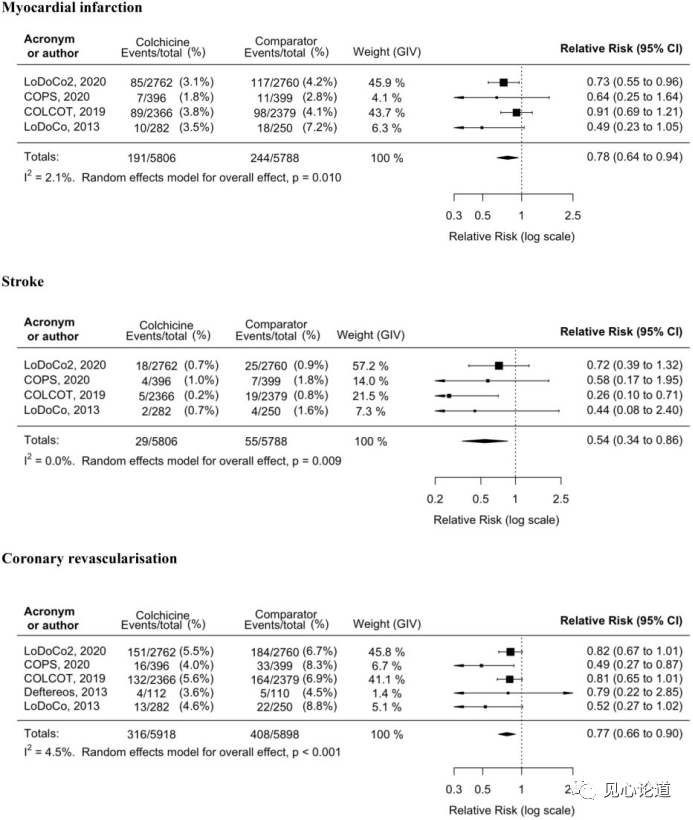 Myocardial infarction

| Acronym or author | Colchicine Events/total (%) | Comparator Events/total (%) | Weight (GIV) | Relative Risk (95% CI) |
|---|---|---|---|---|
| LoDoCo2, 2020 | 85/2762 (3.1%) | 117/2760 (4.2%) | 45.9 % | 0.73 (0.55 to 0.96) |
| COPS, 2020 | 7/396 (1.8%) | 11/399 (2.8%) | 4.1 % | 0.64 (0.25 to 1.64) |
| COLCOT, 2019 | 89/2366 (3.8%) | 98/2379 (4.1%) | 43.7 % | 0.91 (0.69 to 1.21) |
| LoDoCo, 2013 | 10/282 (3.5%) | 18/250 (7.2%) | 6.3 % | 0.49 (0.23 to 1.05) |
| Totals: | 191/5806 | 244/5788 | 100 % | 0.78 (0.64 to 0.94) |

$I^2$ = 2.1%. Random effects model for overall effect, p = 0.010

0.3 0.5 1 2.5
Relative Risk (log scale)

Stroke

| Acronym or author | Colchicine Events/total (%) | Comparator Events/total (%) | Weight (GIV) | Relative Risk (95% CI) |
|---|---|---|---|---|
| LoDoCo2, 2020 | 18/2762 (0.7%) | 25/2760 (0.9%) | 57.2 % | 0.72 (0.39 to 1.32) |
| COPS, 2020 | 4/396 (1.0%) | 7/399 (1.8%) | 14.0 % | 0.58 (0.17 to 1.95) |
| COLCOT, 2019 | 5/2366 (0.2%) | 19/2379 (0.8%) | 21.5 % | 0.26 (0.10 to 0.71) |
| LoDoCo, 2013 | 2/282 (0.7%) | 4/250 (1.6%) | 7.3 % | 0.44 (0.08 to 2.40) |
| Totals: | 29/5806 | 55/5788 | 100 % | 0.54 (0.34 to 0.86) |

$I^2$ = 0.0%. Random effects model for overall effect, p = 0.009

0.2 0.5 1 2.5
Relative Risk (log scale)

Coronary revascularisation

| Acronym or author | Colchicine Events/total (%) | Comparator Events/total (%) | Weight (GIV) | Relative Risk (95% CI) |
|---|---|---|---|---|
| LoDoCo2, 2020 | 151/2762 (5.5%) | 184/2760 (6.7%) | 45.8 % | 0.82 (0.67 to 1.01) |
| COPS, 2020 | 16/396 (4.0%) | 33/399 (8.3%) | 6.7 % | 0.49 (0.27 to 0.87) |
| COLCOT, 2019 | 132/2366 (5.6%) | 164/2379 (6.9%) | 41.1 % | 0.81 (0.65 to 1.01) |
| Deftereos, 2013 | 4/112 (3.6%) | 5/110 (4.5%) | 1.4 % | 0.79 (0.22 to 2.85) |
| LoDoCo, 2013 | 13/282 (4.6%) | 22/250 (8.8%) | 5.1 % | 0.52 (0.27 to 1.02) |
| Totals: | 316/5918 | 408/5898 | 100 % | 0.77 (0.66 to 0.90) |

$I^2$ = 4.5%. Random effects model for overall effect, p < 0.001

0.3 0.5 1 2
Relative Risk (log scale)

见心论道